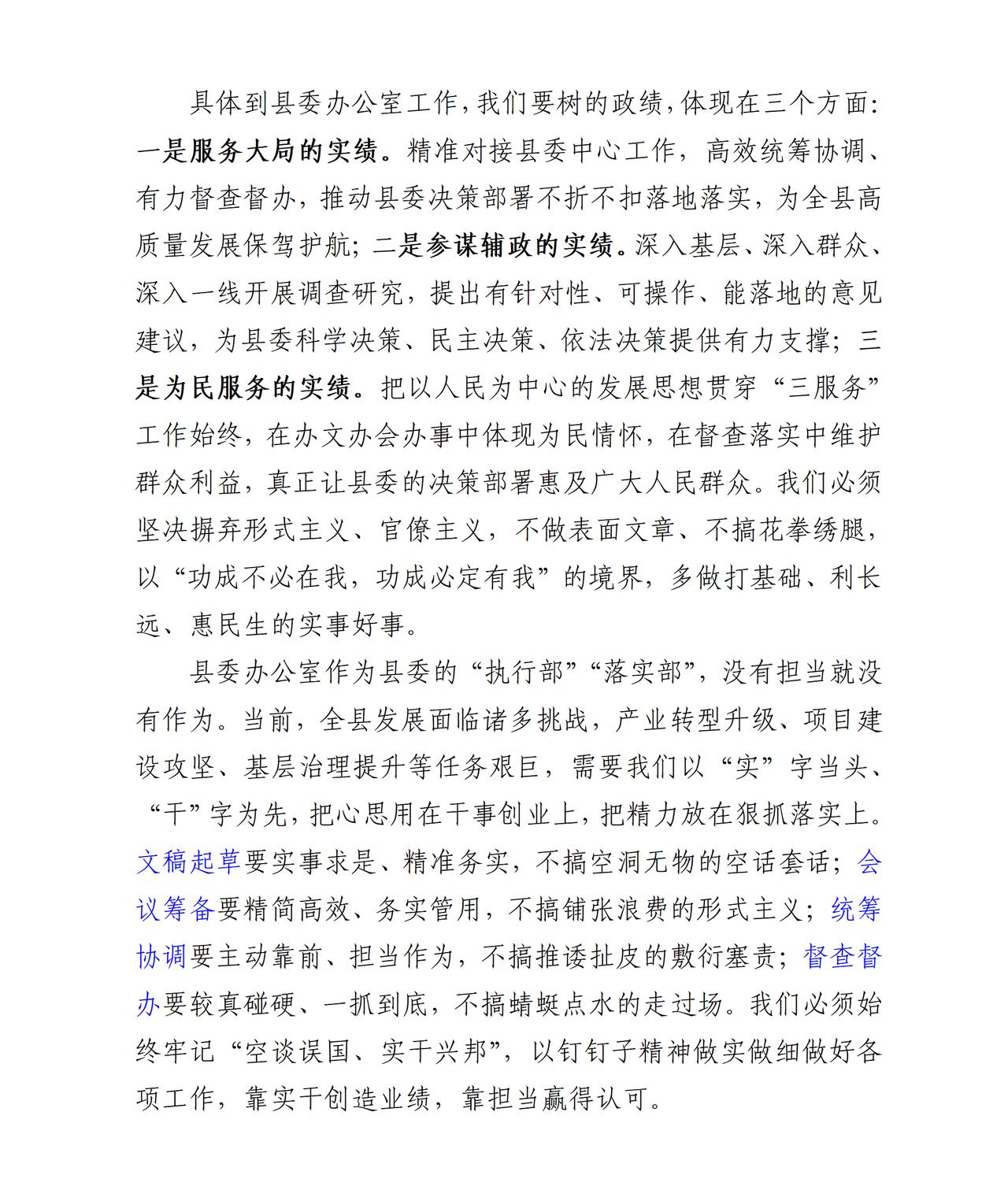 具体到县委办公室工作，我们要树的政绩，体现在三个方面：一是服务大局的实绩。精准对接县委中心工作，高效统筹协调、有力督查督办，推动县委决策部署不折不扣落地落实，为全县高质量发展保驾护航；二是参谋辅政的实绩。深入基层、深入群众、深入一线开展调查研究，提出有针对性、可操作、能落地的意见建议，为县委科学决策、民主决策、依法决策提供有力支撑；三是为民服务的实绩。把以人民为中心的发展思想贯穿“三服务”工作始终，在办文办会办事中体现为民情怀，在督查落实中维护群众利益，真正让县委的决策部署惠及广大人民群众。我们必须坚决摒弃形式主义、官僚主义，不做表面文章、不搞花拳绣腿，以“功成不必在我，功成必定有我”的境界，多做打基础、利长远、惠民生的实事好事。

县委办公室作为县委的“执行部”“落实部”，没有担当就没有作为。当前，全县发展面临诸多挑战，产业转型升级、项目建设攻坚、基层治理提升等任务艰巨，需要我们以“实”字当头、“干”字为先，把心思用在干事创业上，把精力放在狠抓落实上。文稿起草要实事求是、精准务实，不搞空洞无物的空话套话；会议筹备要精简高效、务实管用，不搞铺张浪费的形式主义；统筹协调要主动靠前、担当作为，不搞推诿扯皮的敷衍塞责；督查督办要较真碰硬、一抓到底，不搞蜻蜓点水的走过场。我们必须始终牢记“空谈误国、实干兴邦”，以钉钉子精神做实做细做好各项工作，靠实干创造业绩，靠担当赢得认可。